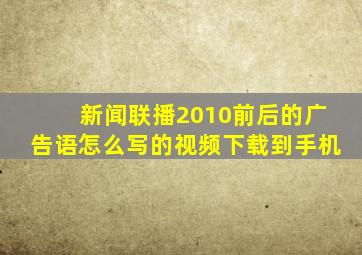 新闻联播2010前后的广告语怎么写的视频下载到手机